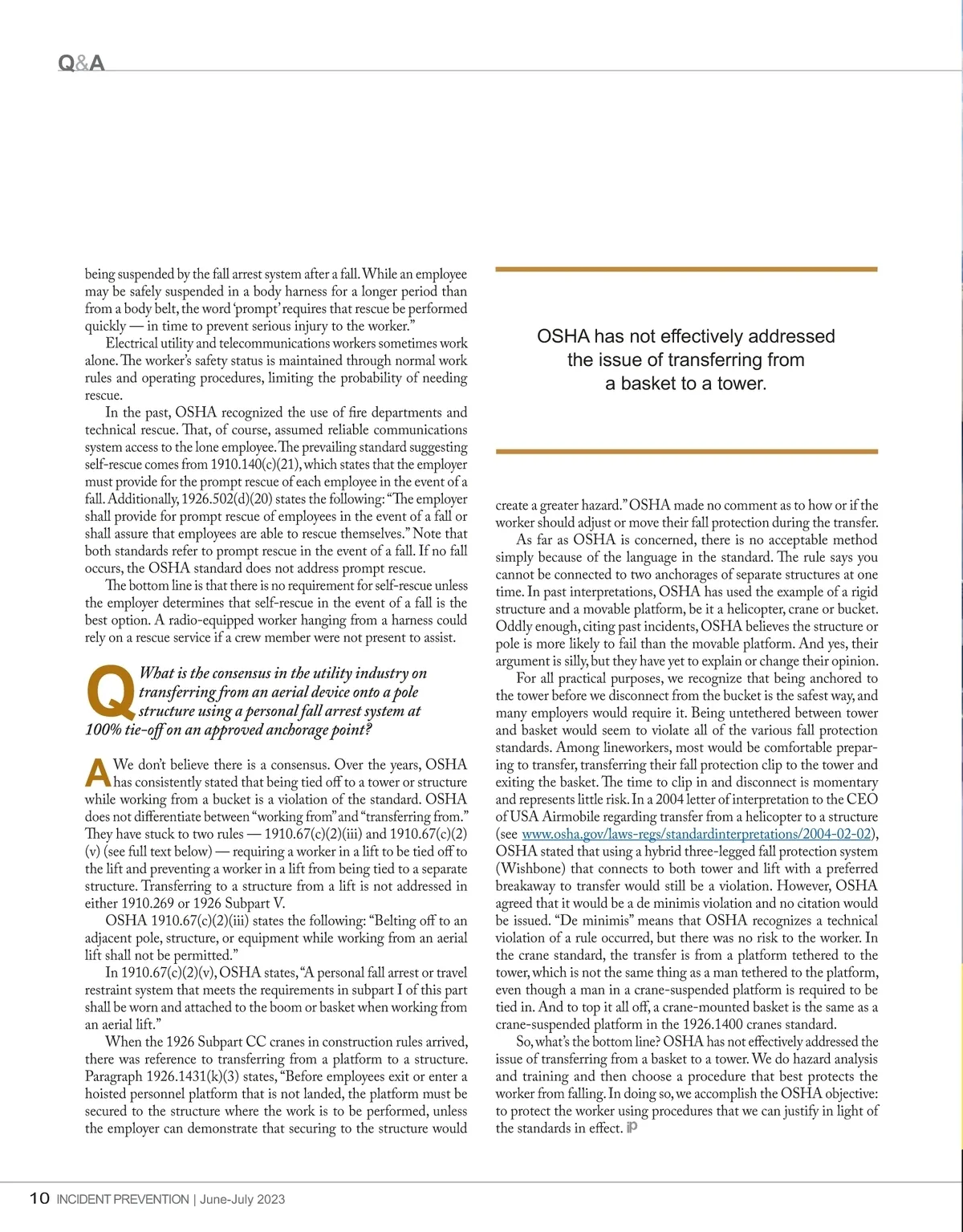 Q&A

being suspended by the fall arrest system after a fall. While an employee may be safely suspended in a body harness for a longer period than from a body belt, the word 'prompt' requires that rescue be performed quickly — in time to prevent serious injury to the worker."

Electrical utility and telecommunications workers sometimes work alone. The worker's safety status is maintained through normal work rules and operating procedures, limiting the probability of needing rescue.

In the past, OSHA recognized the use of fire departments and technical rescue. That, of course, assumed reliable communications system access to the lone employee. The prevailing standard suggesting self-rescue comes from 1910.140(c)(21), which states that the employer must provide for the prompt rescue of each employee in the event of a fall. Additionally, 1926.502(d)(20) states the following: "The employer shall provide for prompt rescue of employees in the event of a fall or shall assure that employees are able to rescue themselves." Note that both standards refer to prompt rescue in the event of a fall. If no fall occurs, the OSHA standard does not address prompt rescue.

The bottom line is that there is no requirement for self-rescue unless the employer determines that self-rescue in the event of a fall is the best option. A radio-equipped worker hanging from a harness could rely on a rescue service if a crew member were not present to assist.

Q What is the consensus in the utility industry on transferring from an aerial device onto a pole structure using a personal fall arrest system at 100% tie-off on an approved anchorage point?

A We don't believe there is a consensus. Over the years, OSHA has consistently stated that being tied off to a tower or structure while working from a bucket is a violation of the standard. OSHA does not differentiate between "working from" and "transferring from." They have stuck to two rules — 1910.67(c)(2)(iii) and 1910.67(c)(2)(v) (see full text below) — requiring a worker in a lift to be tied off to the lift and preventing a worker in a lift from being tied to a separate structure. Transferring to a structure from a lift is not addressed in either 1910.269 or 1926 Subpart V.

OSHA 1910.67(c)(2)(iii) states the following: "Belting off to an adjacent pole, structure, or equipment while working from an aerial lift shall not be permitted."

In 1910.67(c)(2)(v), OSHA states, "A personal fall arrest or travel restraint system that meets the requirements in subpart I of this part shall be worn and attached to the boom or basket when working from an aerial lift."

When the 1926 Subpart CC cranes in construction rules arrived, there was reference to transferring from a platform to a structure. Paragraph 1926.1431(k)(3) states, "Before employees exit or enter a hoisted personnel platform that is not landed, the platform must be secured to the structure where the work is to be performed, unless the employer can demonstrate that securing to the structure would

OSHA has not effectively addressed the issue of transferring from a basket to a tower.

create a greater hazard." OSHA made no comment as to how or if the worker should adjust or move their fall protection during the transfer.

As far as OSHA is concerned, there is no acceptable method simply because of the language in the standard. The rule says you cannot be connected to two anchorages of separate structures at one time. In past interpretations, OSHA has used the example of a rigid structure and a movable platform, be it a helicopter, crane or bucket. Oddly enough, citing past incidents, OSHA believes the structure or pole is more likely to fail than the movable platform. And yes, their argument is silly, but they have yet to explain or change their opinion.

For all practical purposes, we recognize that being anchored to the tower before we disconnect from the bucket is the safest way, and many employers would require it. Being untethered between tower and basket would seem to violate all of the various fall protection standards. Among lineworkers, most would be comfortable preparing to transfer, transferring their fall protection clip to the tower and exiting the basket. The time to clip in and disconnect is momentary and represents little risk. In a 2004 letter of interpretation to the CEO of USA Airmobile regarding transfer from a helicopter to a structure (see www.osha.gov/laws-regs/standardinterpretations/2004-02-02), OSHA stated that using a hybrid three-legged fall protection system (Wishbone) that connects to both tower and lift with a preferred breakaway to transfer would still be a violation. However, OSHA agreed that it would be a de minimis violation and no citation would be issued. "De minimis" means that OSHA recognizes a technical violation of a rule occurred, but there was no risk to the worker. In the crane standard, the transfer is from a platform tethered to the tower, which is not the same thing as a man tethered to the platform, even though a man in a crane-suspended platform is required to be tied in. And to top it all off, a crane-mounted basket is the same as a crane-suspended platform in the 1926.1400 cranes standard.

So, what's the bottom line? OSHA has not effectively addressed the issue of transferring from a basket to a tower. We do hazard analysis and training and then choose a procedure that best protects the worker from falling. In doing so, we accomplish the OSHA objective: to protect the worker using procedures that we can justify in light of the standards in effect. iP

10 INCIDENT PREVENTION | June-July 2023